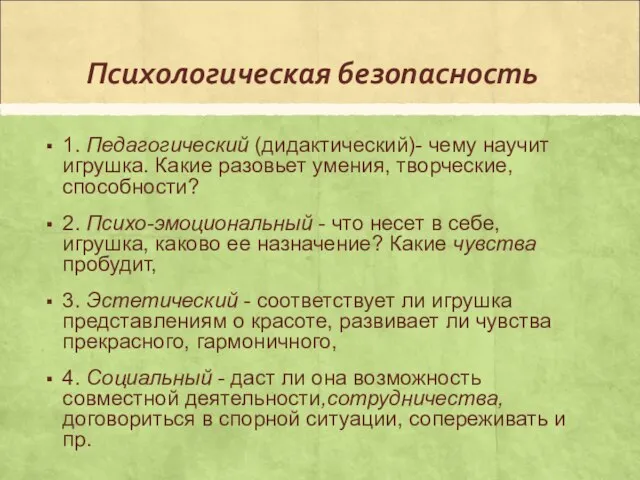 Психологическая безопасность

▪ 1. Педагогический (дидактический)- чему научит игрушка. Какие разовьет умения, творческие, способности?

▪ 2. Психо-эмоциональный - что несет в себе, игрушка, каково ее назначение? Какие чувства пробудит,

▪ 3. Эстетический - соответствует ли игрушка представлениям о красоте, развивает ли чувства прекрасного, гармоничного,

▪ 4. Социальный - даст ли она возможность совместной деятельности,сотрудничества, договориться в спорной ситуации, сопереживать и пр.